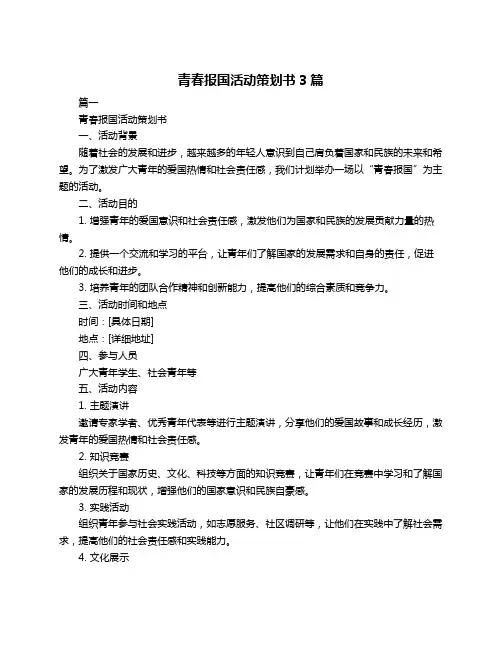 青春报国活动策划书 3 篇

篇一

青春报国活动策划书

一、活动背景

随着社会的发展和进步，越来越多的年轻人意识到自己肩负着国家和民族的未来和希望。为了激发广大青年的爱国热情和社会责任感，我们计划举办一场以“青春报国”为主题的活动。

二、活动目的

1. 增强青年的爱国意识和社会责任感，激发他们为国家和民族的发展贡献力量的热情。

2. 提供一个交流和学习的平台，让青年们了解国家的发展需求和自身的责任，促进他们的成长和进步。

3. 培养青年的团队合作精神和创新能力，提高他们的综合素质和竞争力。

三、活动时间和地点

时间：[具体日期]

地点：[详细地址]

四、参与人员

广大青年学生、社会青年等

五、活动内容

1. 主题演讲

邀请专家学者、优秀青年代表等进行主题演讲，分享他们的爱国故事和成长经历，激发青年的爱国热情和社会责任感。

2. 知识竞赛

组织关于国家历史、文化、科技等方面的知识竞赛，让青年们在竞赛中学习和了解国家的发展历程和现状，增强他们的国家意识和民族自豪感。

3. 实践活动

组织青年参与社会实践活动，如志愿服务、社区调研等，让他们在实践中了解社会需求，提高他们的社会责任感和实践能力。

4. 文化展示